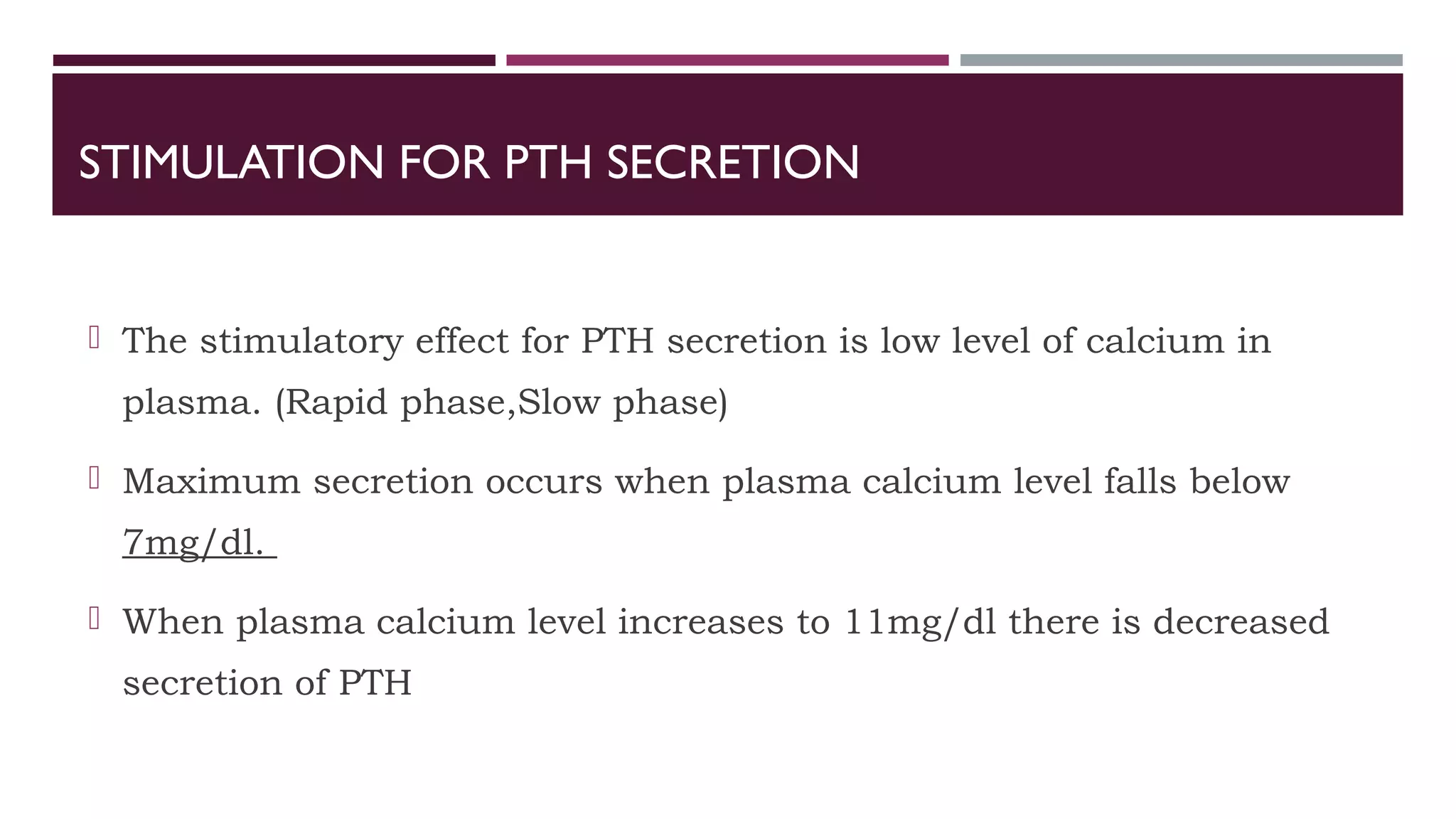 STIMULATION FOR PTH SECRETION

The stimulatory effect for PTH secretion is low level of calcium in plasma. (Rapid phase,Slow phase)

Maximum secretion occurs when plasma calcium level falls below 7mg/dl.

When plasma calcium level increases to 11mg/dl there is decreased secretion of PTH